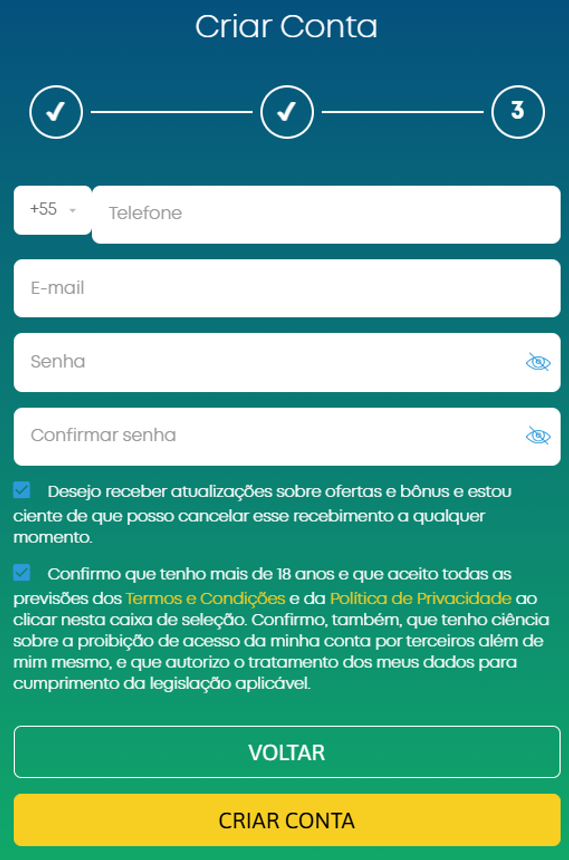 Criar Conta

3

+55

Telefone

E-mail

Senha

Confirmar senha

Desejo receber atualizações sobre ofertas e bônus e estou ciente de que posso cancelar esse recebimento a qualquer momento.

Confirmo que tenho mais de 18 anos e que aceito todas as previsões dos Termos e Condições e da Política de Privacidade ao clicar nesta caixa de seleção. Confirmo, também, que tenho ciência sobre a proibição de acesso da minha conta por terceiros além de mim mesmo, e que autorizo o tratamento dos meus dados para cumprimento da legislação aplicável.

VOLTAR

CRIAR CONTA